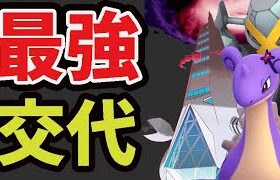 最強
交代